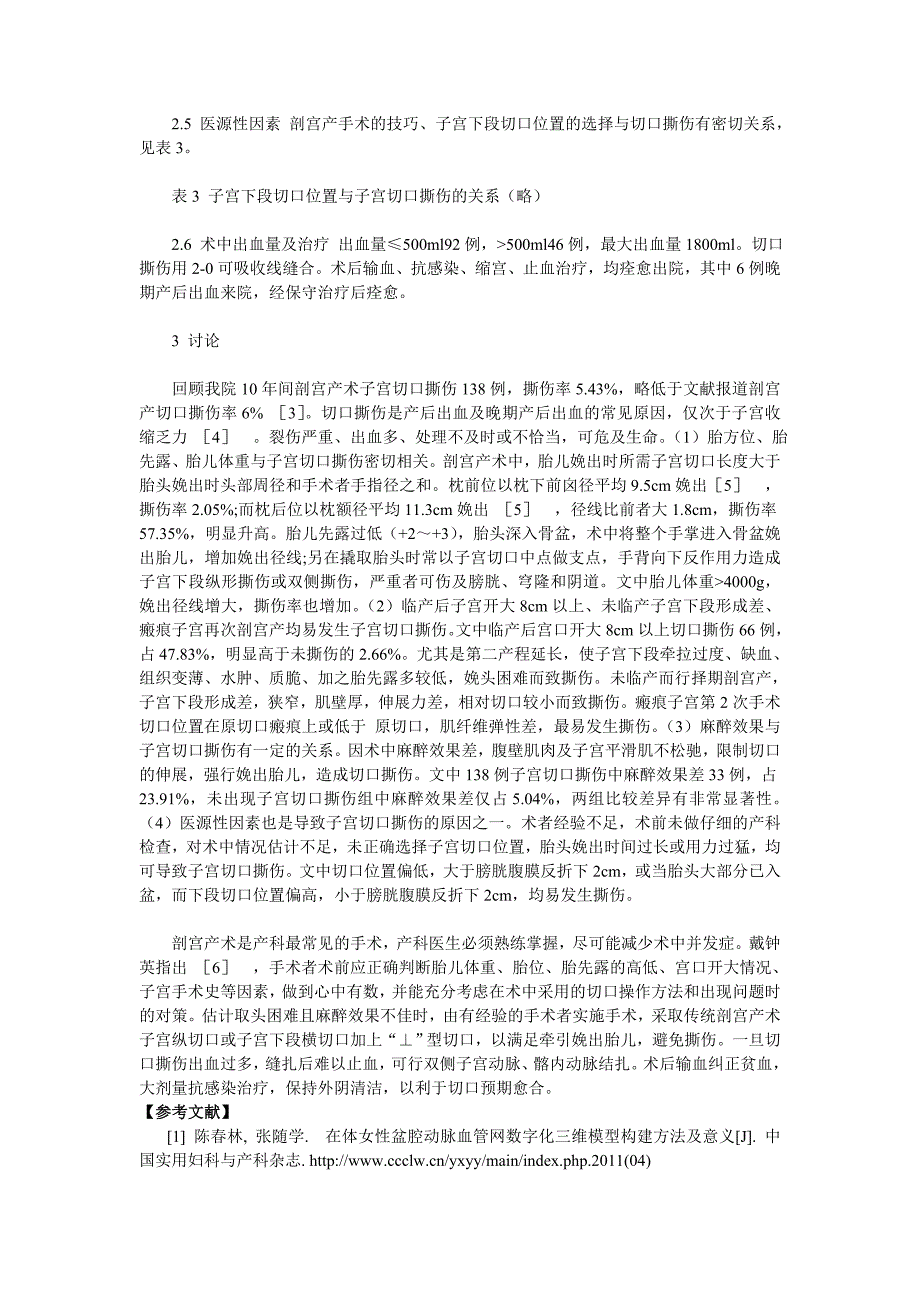 2.5 医源性因素 剖宫产手术的技巧、子宫下段切口位置的选择与切口撕伤有密切关系，见表 3。

表 3 子宫下段切口位置与子宫切口撕伤的关系（略）

2.6 术中出血量及治疗 出血量≤500ml92 例，>500ml46 例，最大出血量 1800ml。切口撕伤用 2-0 可吸收线缝合。术后输血、抗感染、缩宫、止血治疗，均痊愈出院，其中 6 例晚期产后出血来院，经保守治疗后痊愈。

3 讨论

回顾我院 10 年间剖宫产术子宫切口撕伤 138 例，撕伤率 5.43%，略低于文献报道剖宫产切口撕伤率 6% ［3］。切口撕伤是产后出血及晚期产后出血的常见原因，仅次于子宫收缩乏力 ［4］ 。裂伤严重、出血多、处理不及时或不恰当，可危及生命。（1）胎方位、胎先露、胎儿体重与子宫切口撕伤密切相关。剖宫产术中，胎儿娩出时所需子宫切口长度大于胎头娩出时头部周径和手术者手指径之和。枕前位以枕下前囟径平均 9.5cm 娩出［5］ ，撕伤率 2.05%;而枕后位以枕额径平均 11.3cm 娩出 ［5］ ，径线比前者大 1.8cm，撕伤率 57.35%，明显升高。胎儿先露过低（+2～+3），胎头深入骨盆，术中将整个手掌进入骨盆娩出胎儿，增加娩出径线;另在撬取胎头时常以子宫切口中点做支点，手背向下反作用力造成子宫下段纵形撕伤或双侧撕伤，严重者可伤及膀胱、穹隆和阴道。文中胎儿体重>4000g，娩出径线增大，撕伤率也增加。（2）临产后子宫开大 8cm 以上、未临产子宫下段形成差、瘢痕子宫再次剖宫产均易发生子宫切口撕伤。文中临产后宫口开大 8cm 以上切口撕伤 66 例，占 47.83%，明显高于未撕伤的 2.66%。尤其是第二产程延长，使子宫下段牵拉过度、缺血、组织变薄、水肿、质脆、加之胎先露多较低，娩头困难而致撕伤。未临产而行择期剖宫产，子宫下段形成差，狭窄，肌壁厚，伸展力差，相对切口较小而致撕伤。瘢痕子宫第 2 次手术切口位置在原切口瘢痕上或低于 原切口，肌纤维弹性差，最易发生撕伤。（3）麻醉效果与子宫切口撕伤有一定的关系。因术中麻醉效果差，腹壁肌肉及子宫平滑肌不松驰，限制切口的伸展，强行娩出胎儿，造成切口撕伤。文中 138 例子宫切口撕伤中麻醉效果差 33 例，占 23.91%，未出现子宫切口撕伤组中麻醉效果差仅占 5.04%，两组比较差异有非常显著性。（4）医源性因素也是导致子宫切口撕伤的原因之一。术者经验不足，术前未做仔细的产科检查，对术中情况估计不足，未正确选择子宫切口位置，胎头娩出时间过长或用力过猛，均可导致子宫切口撕伤。文中切口位置偏低，大于膀胱腹膜反折下 2cm，或当胎头大部分已入盆，而下段切口位置偏高，小于膀胱腹膜反折下 2cm，均易发生撕伤。

剖宫产术是产科最常见的手术，产科医生必须熟练掌握，尽可能减少术中并发症。戴钟英指出 ［6］ ，手术者术前应正确判断胎儿体重、胎位、胎先露的高低、宫口开大情况、子宫手术史等因素，做到心中有数，并能充分考虑在术中采用的切口操作方法和出现问题时的对策。估计取头困难且麻醉效果不佳时，由有经验的手术者实施手术，采取传统剖宫产术子宫纵切口或子宫下段横切口加上“⊥”型切口，以满足牵引娩出胎儿，避免撕伤。一旦切口撕伤出血过多，缝扎后难以止血，可行双侧子宫动脉、髂内动脉结扎。术后输血纠正贫血，大剂量抗感染治疗，保持外阴清洁，以利于切口预期愈合。

【参考文献】

[1] 陈春林, 张随学. 在体女性盆腔动脉血管网数字化三维模型构建方法及意义[J]. 中国实用妇科与产科杂志. http://www.ccclw.cn/yxyy/main/index.php.2011(04)